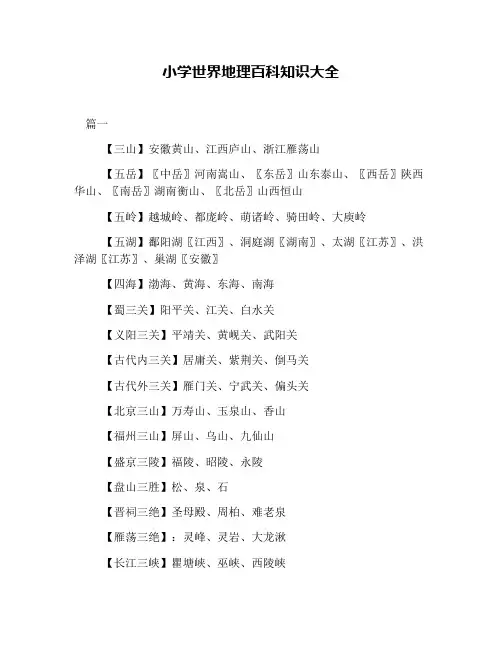 小学世界地理百科知识大全

篇一

【三山】安徽黄山、江西庐山、浙江雁荡山

【五岳】〖中岳〗河南嵩山、〖东岳〗山东泰山、〖西岳〗陕西华山、〖南岳〗湖南衡山、〖北岳〗山西恒山

【五岭】越城岭、都庞岭、萌诸岭、骑田岭、大庾岭

【五湖】鄱阳湖〖江西〗、洞庭湖〖湖南〗、太湖〖江苏〗、洪泽湖〖江苏〗、巢湖〖安徽〗

【四海】渤海、黄海、东海、南海

【蜀三关】阳平关、江关、白水关

【义阳三关】平靖关、黄岘关、武阳关

【古代内三关】居庸关、紫荆关、倒马关

【古代外三关】雁门关、宁武关、偏头关

【北京三山】万寿山、玉泉山、香山

【福州三山】屏山、乌山、九仙山

【盛京三陵】福陵、昭陵、永陵

【盘山三胜】松、泉、石

【晋祠三绝】圣母殿、周柏、难老泉

【雁荡三绝】：灵峰、灵岩、大龙湫

【长江三峡】瞿塘峡、巫峡、西陵峡